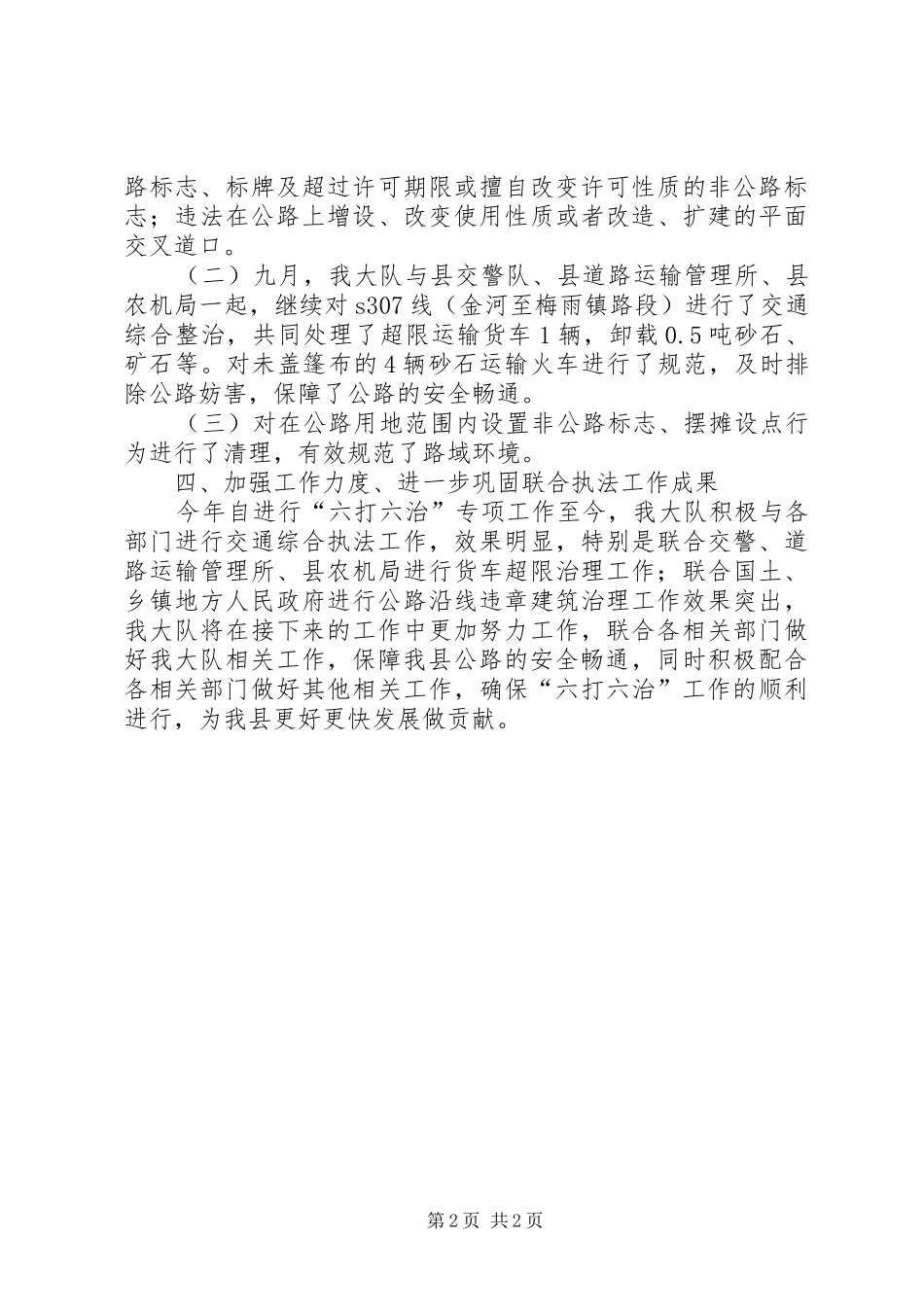 路标志、标牌及超过许可期限或擅自改变许可性质的非公路标志；违法在公路上增设、改变使用性质或者改造、扩建的平面交叉道口。

（二）九月，我大队与县交警队、县道路运输管理所、县农机局一起，继续对 s307 线（金河至梅雨镇路段）进行了交通综合整治，共同处理了超限运输货车 1 辆，卸载 0.5 吨砂石、矿石等。对未盖篷布的 4 辆砂石运输火车进行了规范，及时排除公路妨害，保障了公路的安全畅通。

（三）对在公路用地范围内设置非公路标志、摆摊设点行为进行了清理，有效规范了路域环境。

四、加强工作力度、进一步巩固联合执法工作成果

今年自进行“六打六治”专项工作至今，我大队积极与各部门进行交通综合执法工作，效果明显，特别是联合交警、道路运输管理所、县农机局进行货车超限治理工作；联合国土、乡镇地方人民政府进行公路沿线违章建筑治理工作效果突出，我大队将在接下来的工作中更加努力工作，联合各相关部门做好我大队相关工作，保障我县公路的安全畅通，同时积极配合各相关部门做好其他相关工作，确保“六打六治”工作的顺利进行，为我县更好更快发展做贡献。

第 2 页 共 2 页